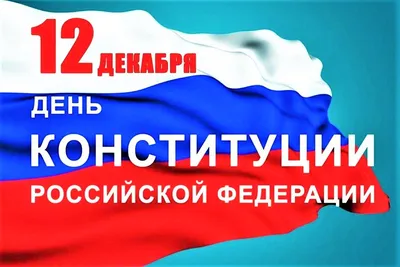 12 ДЕКАБРЯ

ДЕНЬ
КОНСТИТУЦИИ
РОССИЙСКОЙ ФЕДЕРАЦИИ